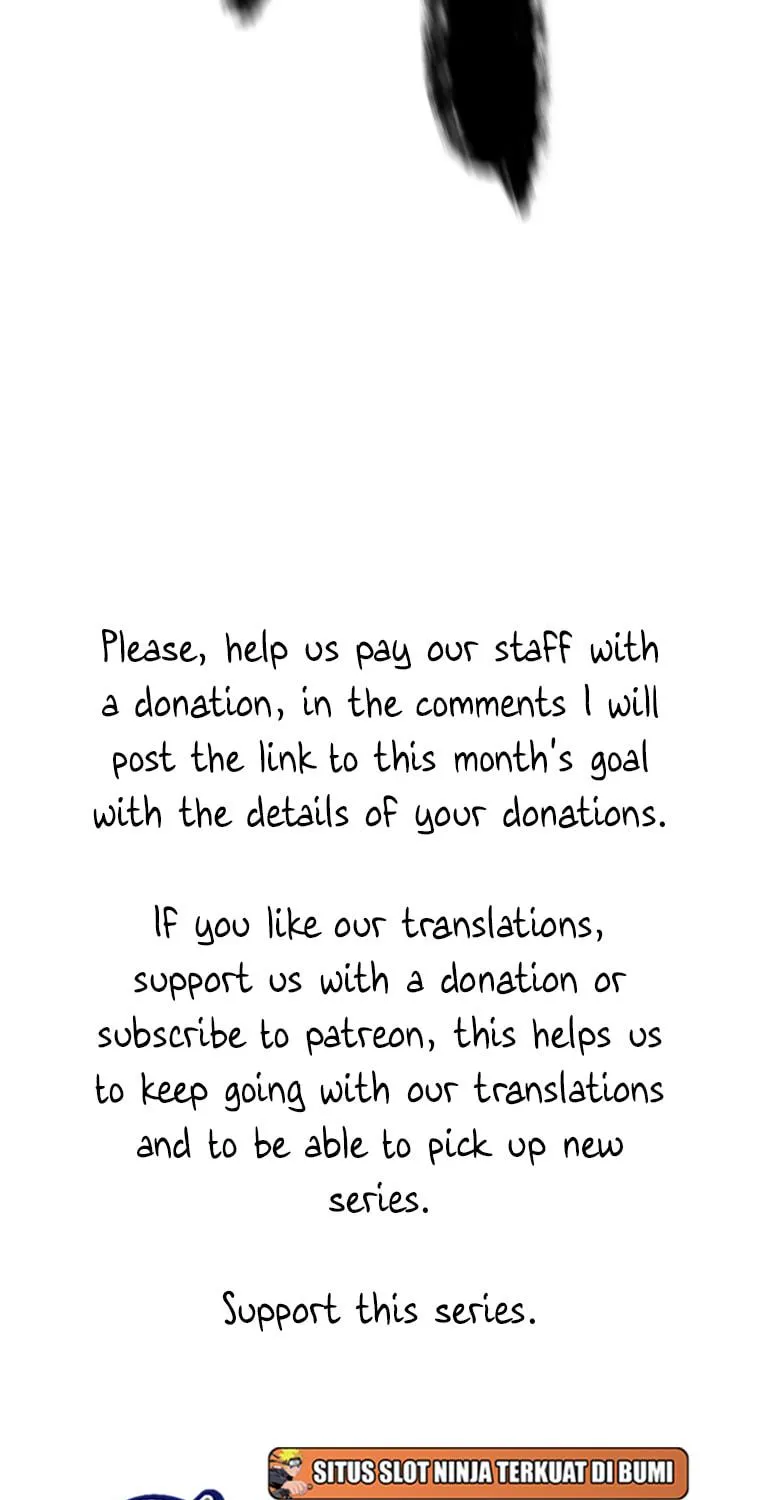 Please, help us pay our staff with a donation, in the comments I will post the link to this month's goal with the details of your donations.

If you like our translations, support us with a donation or subscribe to patreon, this helps us to keep going with our translations and to be able to pick up new series.

Support this series.

SITUS SLOT NINJA TERKUAT DI BUMI